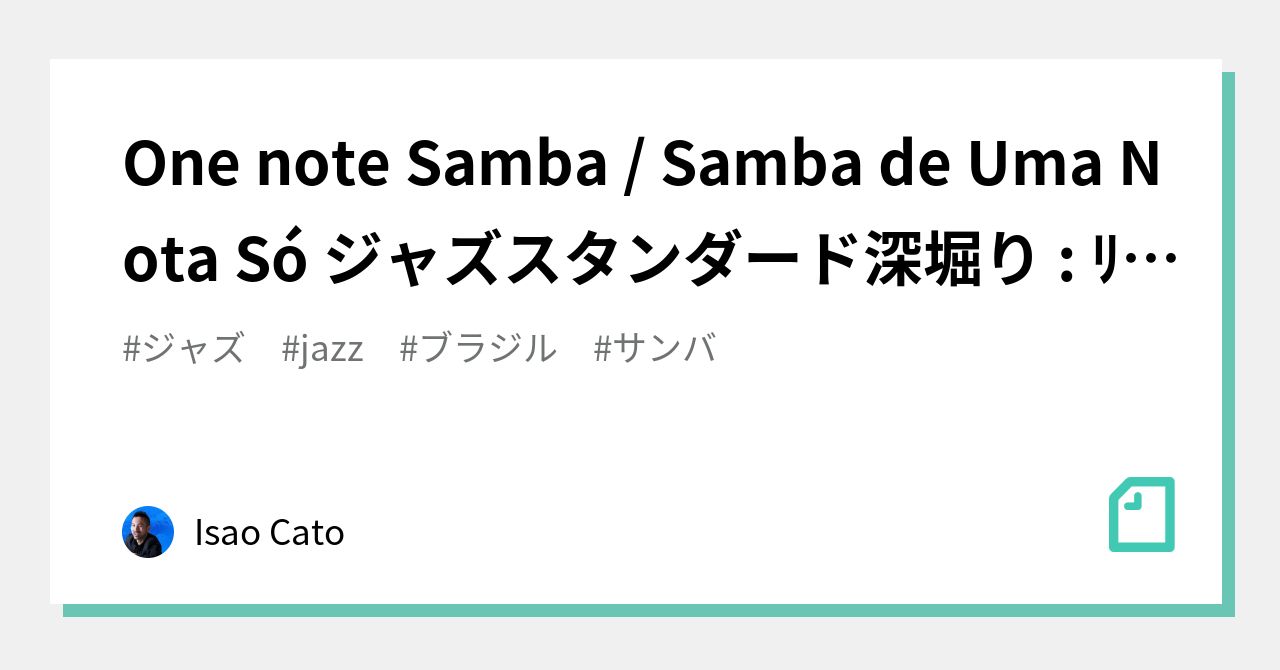 One note Samba / Samba de Uma Nota Só ジャズスタンダード深堀り：リ…

#ジャズ　#jazz　#ブラジル　#サンバ

Isao Cato